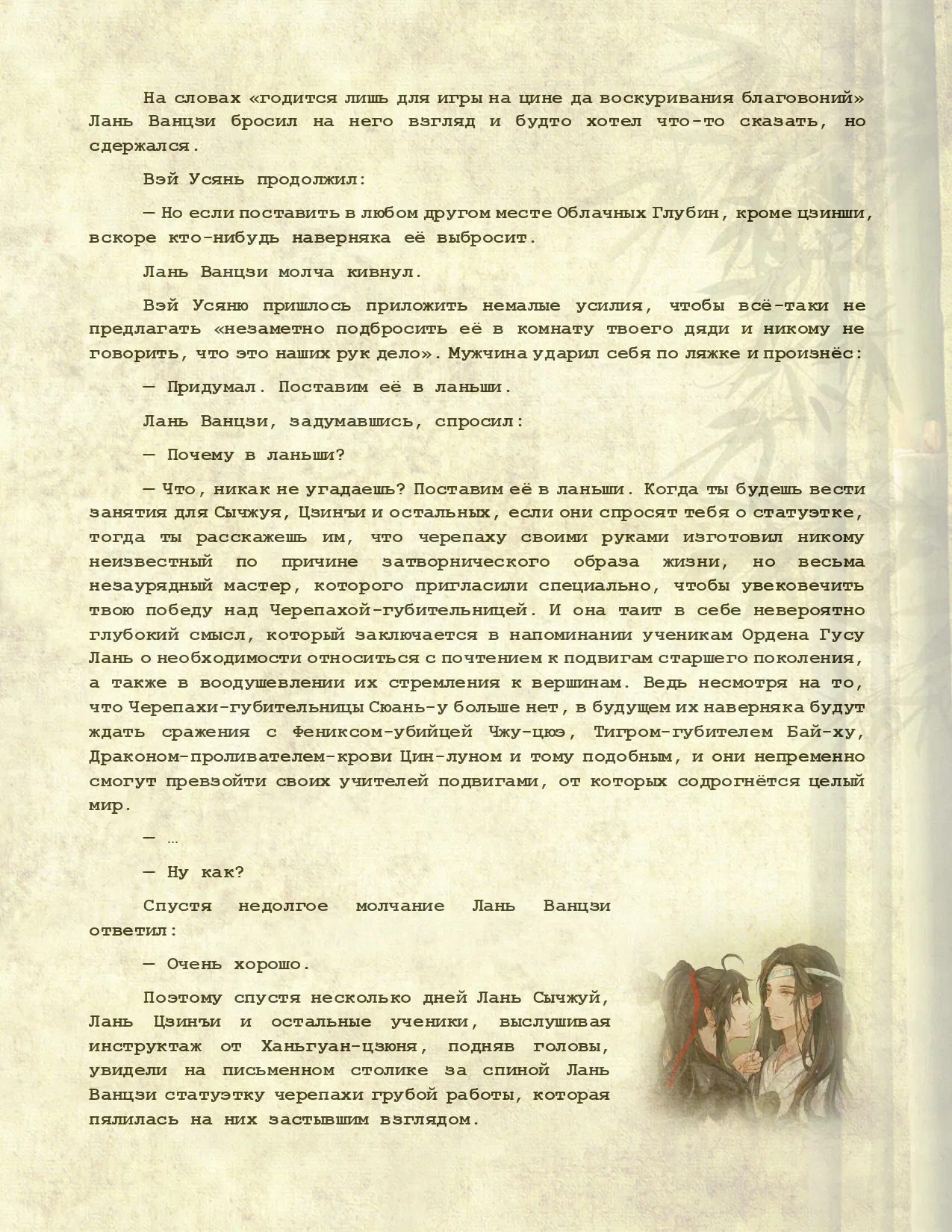 На словах «годится лишь для игры на цине да воскуривания благовоний» Лань Ванцзи бросил на него взгляд и будто хотел что-то сказать, но сдержался.

Вэй Усянь продолжил:

— Но если поставить в любом другом месте Облачных Глубин, кроме цзинши, вскоре кто-нибудь наверняка её выбросит.

Лань Ванцзи молча кивнул.

Вэй Усяню пришлось приложить немалые усилия, чтобы всё-таки не предлагать «незаметно подбросить её в комнату твоего дяди и никому не говорить, что это наших рук дело». Мужчина ударил себя по ляжке и произнёс:

— Придумал. Поставим её в ланьши.

Лань Ванцзи, задумавшись, спросил:

— Почему в ланьши?

— Что, никак не угадаешь? Поставим её в ланьши. Когда ты будешь вести занятия для Сычжуя, Цзинъи и остальных, если они спросят тебя о статуэтке, тогда ты расскажешь им, что черепаху своими руками изготовил никому неизвестный по причине затворнического образа жизни, но весьма незаурядный мастер, которого пригласили специально, чтобы увековечить твою победу над Черепахой-губительницей. И она таит в себе невероятно глубокий смысл, который заключается в напоминании ученикам Ордена Гусу Лань о необходимости относиться с почтением к подвигам старшего поколения, а также в воодушевлении их стремления к вершинам. Ведь несмотря на то, что Черепахи-губительницы Сюань-у больше нет, в будущем их наверняка будут ждать сражения с Фениксом-убийцей Чжу-цюэ, Тигром-губителем Бай-ху, Драконом-проливателем-крови Цин-луном и тому подобным, и они непременно смогут превзойти своих учителей подвигами, от которых содрогнётся целый мир.

— …

— Ну как?

Спустя недолгое молчание Лань Ванцзи ответил:

— Очень хорошо.

Поэтому спустя несколько дней Лань Сычжуй, Лань Цзинъи и остальные ученики, выслушивая инструктаж от Ханьгуан-цзюня, подняв головы, увидели на письменном столике за спиной Лань Ванцзи статуэтку черепахи грубой работы, которая пялилась на них застывшим взглядом.